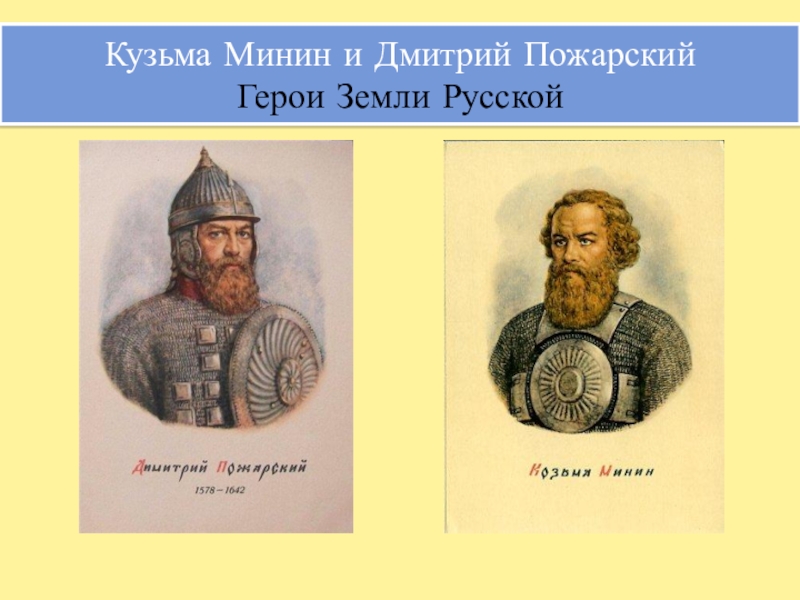 Кузьма Минин и Дмитрий Пожарский
Герои Земли Русской

Дмитрий Пожарский
1578 – 1642

Козьма Минин